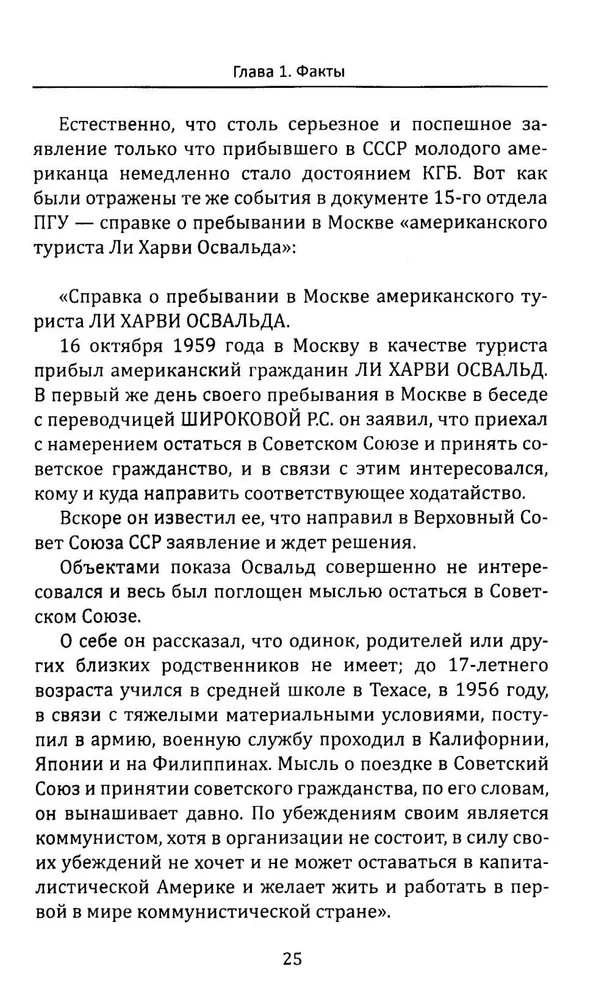 Глава 1. Факты

Естественно, что столь серьезное и поспешное заявление только что прибывшего в СССР молодого американца немедленно стало достоянием КГБ. Вот как были отражены те же события в документе 15-го отдела ПГУ — справке о пребывании в Москве «американского туриста Ли Харви Освальда»:

«Справка о пребывании в Москве американского туриста ЛИ ХАРВИ ОСВАЛЬДА.

16 октября 1959 года в Москву в качестве туриста прибыл американский гражданин ЛИ ХАРВИ ОСВАЛЬД. В первый же день своего пребывания в Москве в беседе с переводчицей ШИРОКОВОЙ Р.С. он заявил, что приехал с намерением остаться в Советском Союзе и принять советское гражданство, и в связи с этим интересовался, кому и куда направить соответствующее ходатайство.

Вскоре он известил ее, что направил в Верховный Совет Союза ССР заявление и ждет решения.

Объектами показа Освальд совершенно не интересовался и весь был поглощен мыслью остаться в Советском Союзе.

О себе он рассказал, что одинок, родителей или других близких родственников не имеет; до 17-летнего возраста учился в средней школе в Техасе, в 1956 году, в связи с тяжелыми материальными условиями, поступил в армию, военную службу проходил в Калифорнии, Японии и на Филиппинах. Мысль о поездке в Советский Союз и принятии советского гражданства, по его словам, он вынашивает давно. По убеждениям своим является коммунистом, хотя в организации не состоит, в силу своих убеждений не хочет и не может оставаться в капиталистической Америке и желает жить и работать в первой в мире коммунистической стране».

25